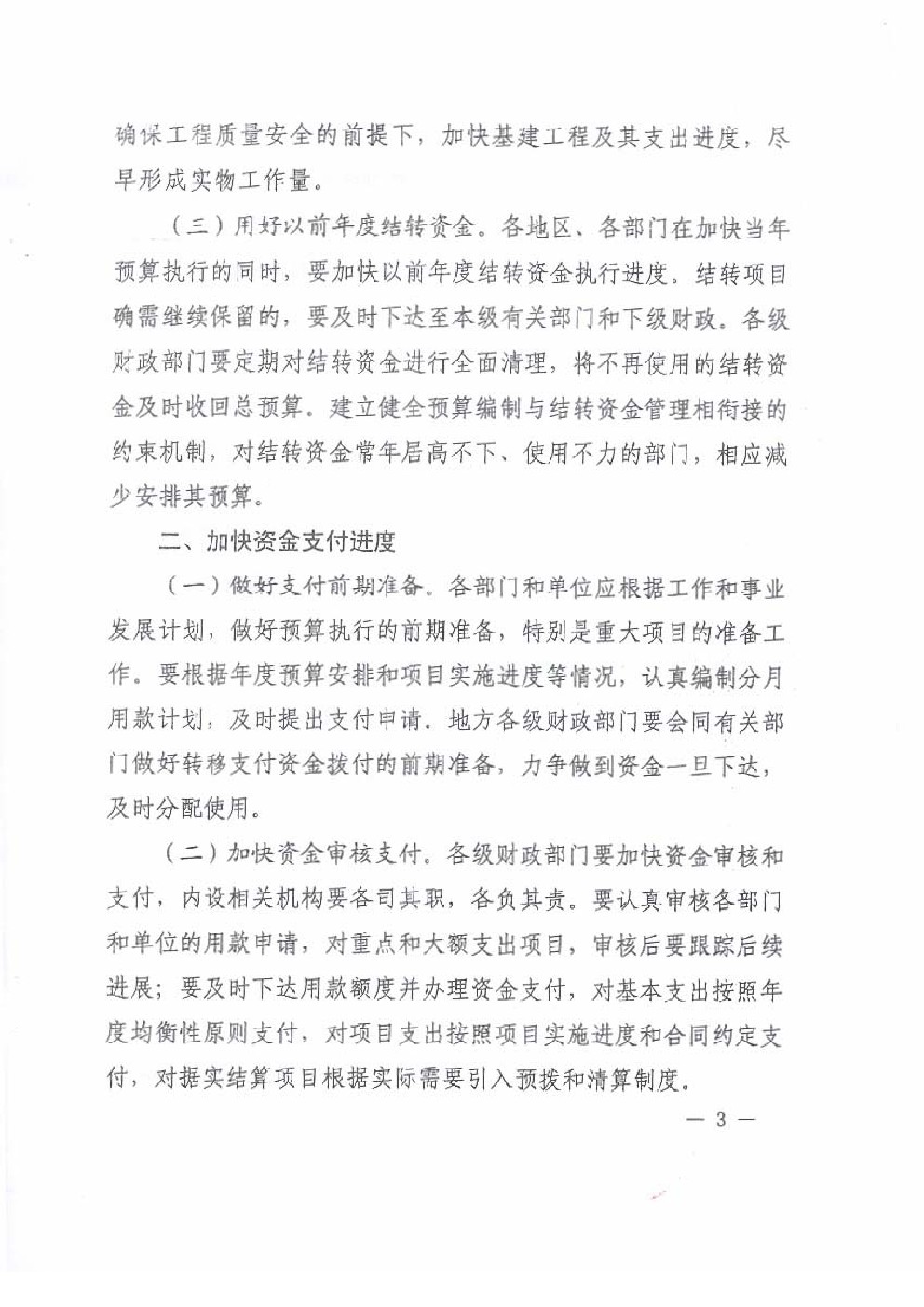 确保工程质量安全的前提下，加快基建工程及其支出进度，尽早形成实物工作量。

（三）用好以前年度结转资金。各地区、各部门在加快当年预算执行的同时，要加快以前年度结转资金执行进度。结转项目确需继续保留的，要及时下达至本级有关部门和下级财政。各级财政部门要定期对结转资金进行全面清理，将不再使用的结转资金及时收回总预算。建立健全预算编制与结转资金管理相衔接的约束机制，对结转资金常年居高不下、使用不力的部门，相应减少安排其预算。

二、加快资金支付进度

（一）做好支付前期准备。各部门和单位应根据工作和事业发展计划，做好预算执行的前期准备，特别是重大项目的准备工作。要根据年度预算安排和项目实施进度等情况，认真编制分月用款计划，及时提出支付申请。地方各级财政部门要会同有关部门做好转移支付资金拨付的前期准备，力争做到资金一旦下达，及时分配使用。

（二）加快资金审核支付。各级财政部门要加快资金审核和支付，内设相关机构要各司其职，各负其责。要认真审核各部门和单位的用款申请，对重点和大额支出项目，审核后要跟踪后续进展；要及时下达用款额度并办理资金支付，对基本支出按照年度均衡性原则支付，对项目支出按照项目实施进度和合同约定支付，对据实结算项目根据实际需要引入预拨和清算制度。

— 3 —